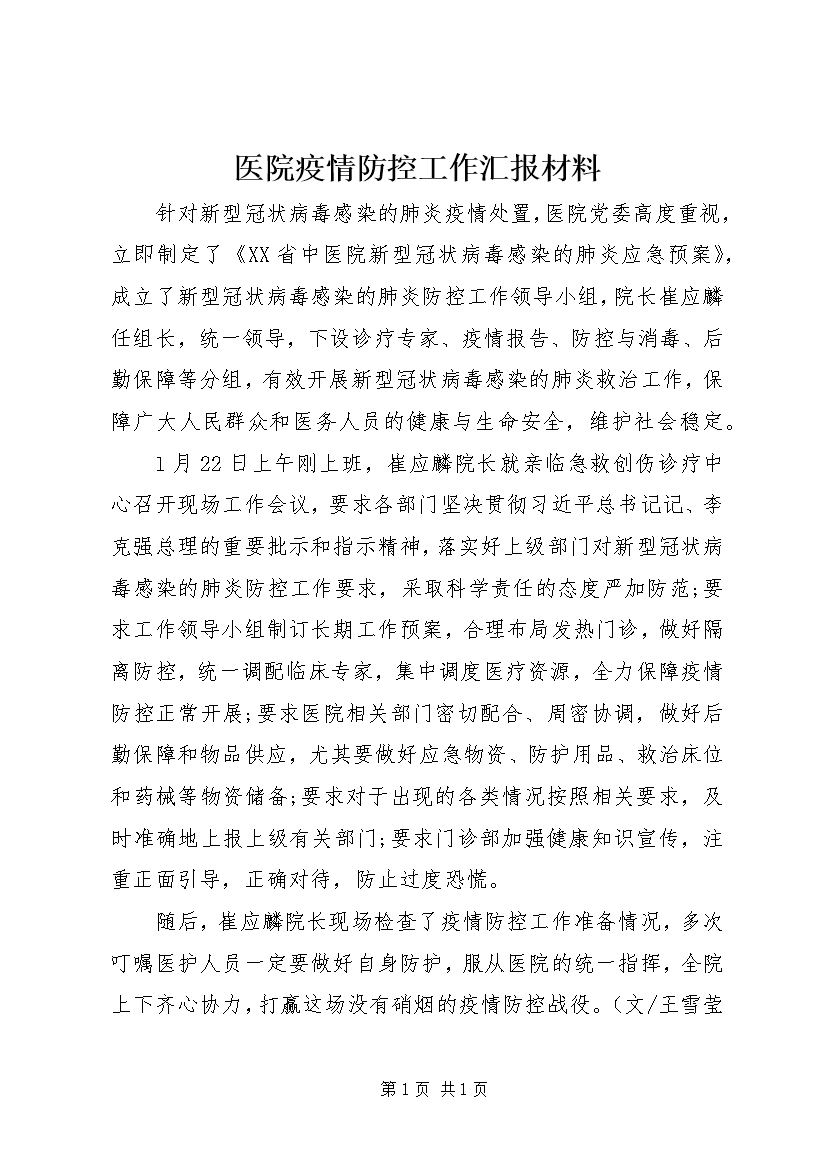 医院疫情防控工作汇报材料

针对新型冠状病毒感染的肺炎疫情处置，医院党委高度重视，立即制定了《XX省中医院新型冠状病毒感染的肺炎应急预案》，成立了新型冠状病毒感染的肺炎防控工作领导小组，院长崔应麟任组长，统一领导，下设诊疗专家、疫情报告、防控与消毒、后勤保障等分组，有效开展新型冠状病毒感染的肺炎救治工作，保障广大人民群众和医务人员的健康与生命安全，维护社会稳定。

1月22日上午刚上班，崔应麟院长就亲临急救创伤诊疗中心召开现场工作会议，要求各部门坚决贯彻习近平总书记记、李克强总理的重要批示和指示精神，落实好上级部门对新型冠状病毒感染的肺炎防控工作要求，采取科学责任的态度严加防范;要求工作领导小组制订长期工作预案，合理布局发热门诊，做好隔离防控，统一调配临床专家，集中调度医疗资源，全力保障疫情防控正常开展;要求医院相关部门密切配合、周密协调，做好后勤保障和物品供应，尤其要做好应急物资、防护用品、救治床位和药械等物资储备;要求对于出现的各类情况按照相关要求，及时准确地上报上级有关部门;要求门诊部加强健康知识宣传，注重正面引导，正确对待，防止过度恐慌。

随后，崔应麟院长现场检查了疫情防控工作准备情况，多次叮嘱医护人员一定要做好自身防护，服从医院的统一指挥，全院上下齐心协力，打赢这场没有硝烟的疫情防控战役。(文/王雪莹

第1页 共1页